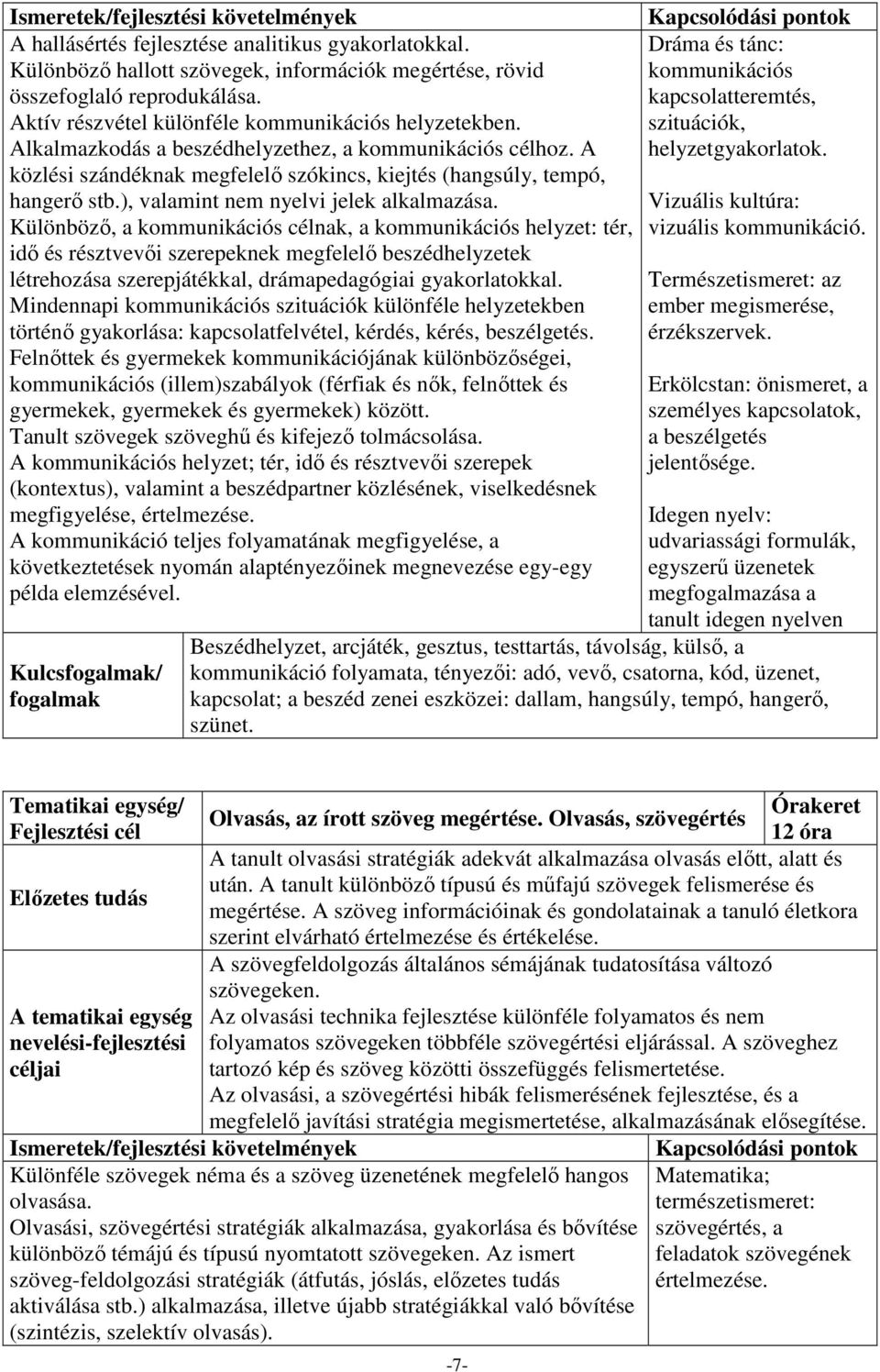 | Ismeretek/fejlesztési követelmények | Kapcsolódási pontok |
|---|---|
| A hallásértés fejlesztése analitikus gyakorlatokkal. Különböző hallott szövegek, információk megértése, rövid összefoglaló reprodukálása. Aktív részvétel különféle kommunikációs helyzetekben. Alkalmazkodás a beszédhelyzethez, a kommunikációs célhoz. A közlési szándéknak megfelelő szókincs, kiejtés (hangsúly, tempó, hangerő stb.), valamint nem nyelvi jelek alkalmazása. Különböző, a kommunikációs célnak, a kommunikációs helyzet: tér, idő és résztvevői szerepeknek megfelelő beszédhelyzetek létrehozása szerepjátékkal, drámapedagógiai gyakorlatokkal. Mindennapi kommunikációs szituációk különféle helyzetekben történő gyakorlása: kapcsolatfelvétel, kérdés, kérés, beszélgetés. Felnőttek és gyermekek kommunikációjának különbözőségei, kommunikációs (illem)szabályok (férfiak és nők, felnőttek és gyermekek, gyermekek és gyermekek) között. Tanult szövegek szöveghű és kifejező tolmácsolása. A kommunikációs helyzet; tér, idő és résztvevői szerepek (kontextus), valamint a beszédpartner közlésének, viselkedésnek megfigyelése, értelmezése. A kommunikáció teljes folyamatának megfigyelése, a következtetések nyomán alaptényezőinek megnevezése egy-egy példa elemzésével. | Dráma és tánc: kommunikációs kapcsolatteremtés, szituációk, helyzetgyakorlatok. Vizuális kultúra: vizuális kommunikáció. Természetismeret: az ember megismerése, érzékszervek. Erkölcstan: önismeret, a személyes kapcsolatok, a beszélgetés jelentősége. Idegen nyelv: udvariassági formulák, egyszerű üzenetek megfogalmazása a tanult idegen nyelven |
| Kulcsfogalmak/ fogalmak | Beszédhelyzet, arcjáték, gesztus, testtartás, távolság, külső, a kommunikáció folyamata, tényezői: adó, vevő, csatorna, kód, üzenet, kapcsolat; a beszéd zenei eszközei: dallam, hangsúly, tempó, hangerő, szünet. |

| Tematikai egység/ Fejlesztési cél | Olvasás, az írott szöveg megértése. Olvasás, szövegértés | Órakeret 12 óra |
|---|---|---|
| Előzetes tudás | A tanult olvasási stratégiák adekvát alkalmazása olvasás előtt, alatt és után. A tanult különböző típusú és műfajú szövegek felismerése és megértése. A szöveg információinak és gondolatainak a tanuló életkora szerint elvárható értelmezése és értékelése. | |
| A tematikai egység nevelési-fejlesztési céljai | A szövegfeldolgozás általános sémájának tudatosítása változó szövegeken. Az olvasási technika fejlesztése különféle folyamatos és nem folyamatos szövegeken többféle szövegértési eljárással. A szöveghez tartozó kép és szöveg közötti összefüggés felismertetése. Az olvasási, a szövegértési hibák felismerésének fejlesztése, és a megfelelő javítási stratégia megismertetése, alkalmazásának elősegítése. | |

| Ismeretek/fejlesztési követelmények | Kapcsolódási pontok |
|---|---|
| Különféle szövegek néma és a szöveg üzenetének megfelelő hangos olvasása. Olvasási, szövegértési stratégiák alkalmazása, gyakorlása és bővítése különböző témájú és típusú nyomtatott szövegeken. Az ismert szöveg-feldolgozási stratégiák (átfutás, jóslás, előzetes tudás aktiválása stb.) alkalmazása, illetve újabb stratégiákkal való bővítése (szintézis, szelektív olvasás). | Matematika; természetismeret: szövegértés, a feladatok szövegének értelmezése. |

-7-